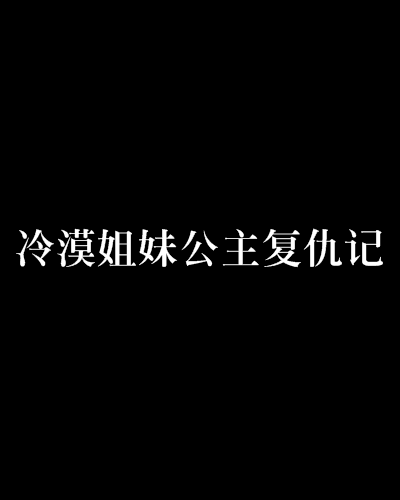 冷漠姐妹公主复仇记